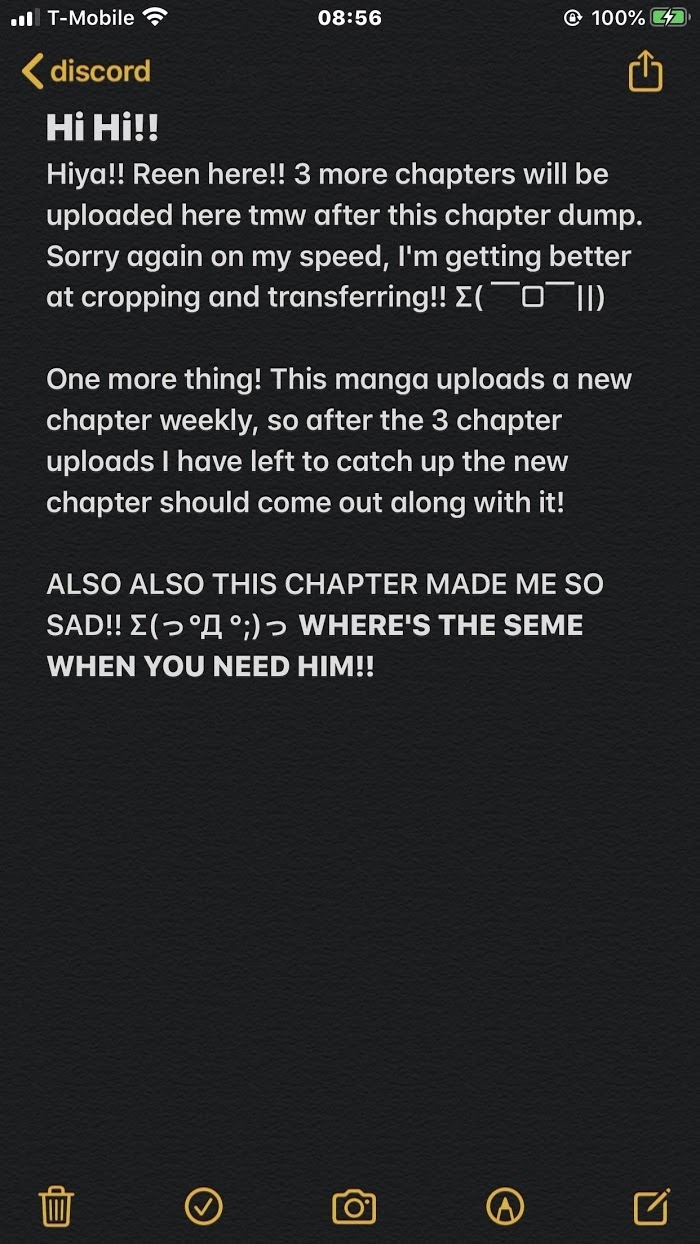 T-Mobile 08:56 100%

discord

Hi Hi!!

Hiya!! Reen here!! 3 more chapters will be uploaded here tmw after this chapter dump. Sorry again on my speed, I'm getting better at cropping and transferring!! Σ(￣□￣||)

One more thing! This manga uploads a new chapter weekly, so after the 3 chapter uploads I have left to catch up the new chapter should come out along with it!

ALSO ALSO THIS CHAPTER MADE ME SO SAD!! Σ(っ°Д °;)っ WHERE'S THE SEME WHEN YOU NEED HIM!!